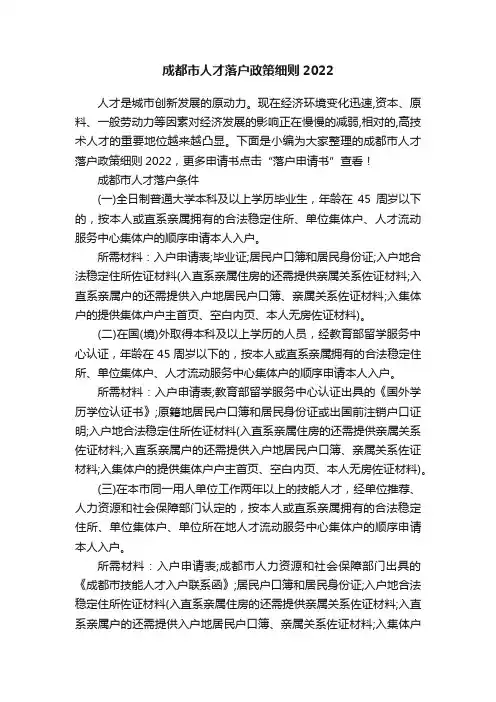 成都市人才落户政策细则 2022

人才是城市创新发展的原动力。现在经济环境变化迅速,资本、原料、一般劳动力等因素对经济发展的影响正在慢慢的减弱,相对的,高技术人才的重要地位越来越凸显。下面是小编为大家整理的成都市人才落户政策细则 2022，更多申请书点击“落户申请书”查看！

成都市人才落户条件

(一)全日制普通大学本科及以上学历毕业生，年龄在 45 周岁以下的，按本人或直系亲属拥有的合法稳定住所、单位集体户、人才流动服务中心集体户的顺序申请本人入户。

所需材料：入户申请表;毕业证;居民户口簿和居民身份证;入户地合法稳定住所佐证材料(入直系亲属住房的还需提供亲属关系佐证材料;入直系亲属户的还需提供入户地居民户口簿、亲属关系佐证材料;入集体户的提供集体户户主首页、空白内页、本人无房佐证材料)。

(二)在国(境)外取得本科及以上学历的人员，经教育部留学服务中心认证，年龄在 45 周岁以下的，按本人或直系亲属拥有的合法稳定住所、单位集体户、人才流动服务中心集体户的顺序申请本人入户。

所需材料：入户申请表;教育部留学服务中心认证出具的《国外学历学位认证书》;原籍地居民户口簿和居民身份证或出国前注销户口证明;入户地合法稳定住所佐证材料(入直系亲属住房的还需提供亲属关系佐证材料;入直系亲属户的还需提供入户地居民户口簿、亲属关系佐证材料;入集体户的提供集体户户主首页、空白内页、本人无房佐证材料)。

(三)在本市同一用人单位工作两年以上的技能人才，经单位推荐、人力资源和社会保障部门认定的，按本人或直系亲属拥有的合法稳定住所、单位集体户、单位所在地人才流动服务中心集体户的顺序申请本人入户。

所需材料：入户申请表;成都市人力资源和社会保障部门出具的《成都市技能人才入户联系函》;居民户口簿和居民身份证;入户地合法稳定住所佐证材料(入直系亲属住房的还需提供亲属关系佐证材料;入直系亲属户的还需提供入户地居民户口簿、亲属关系佐证材料;入集体户